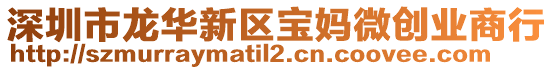 深圳市龙华新区宝妈微创业商行
http://szmurraymatil2.cn.coovee.com